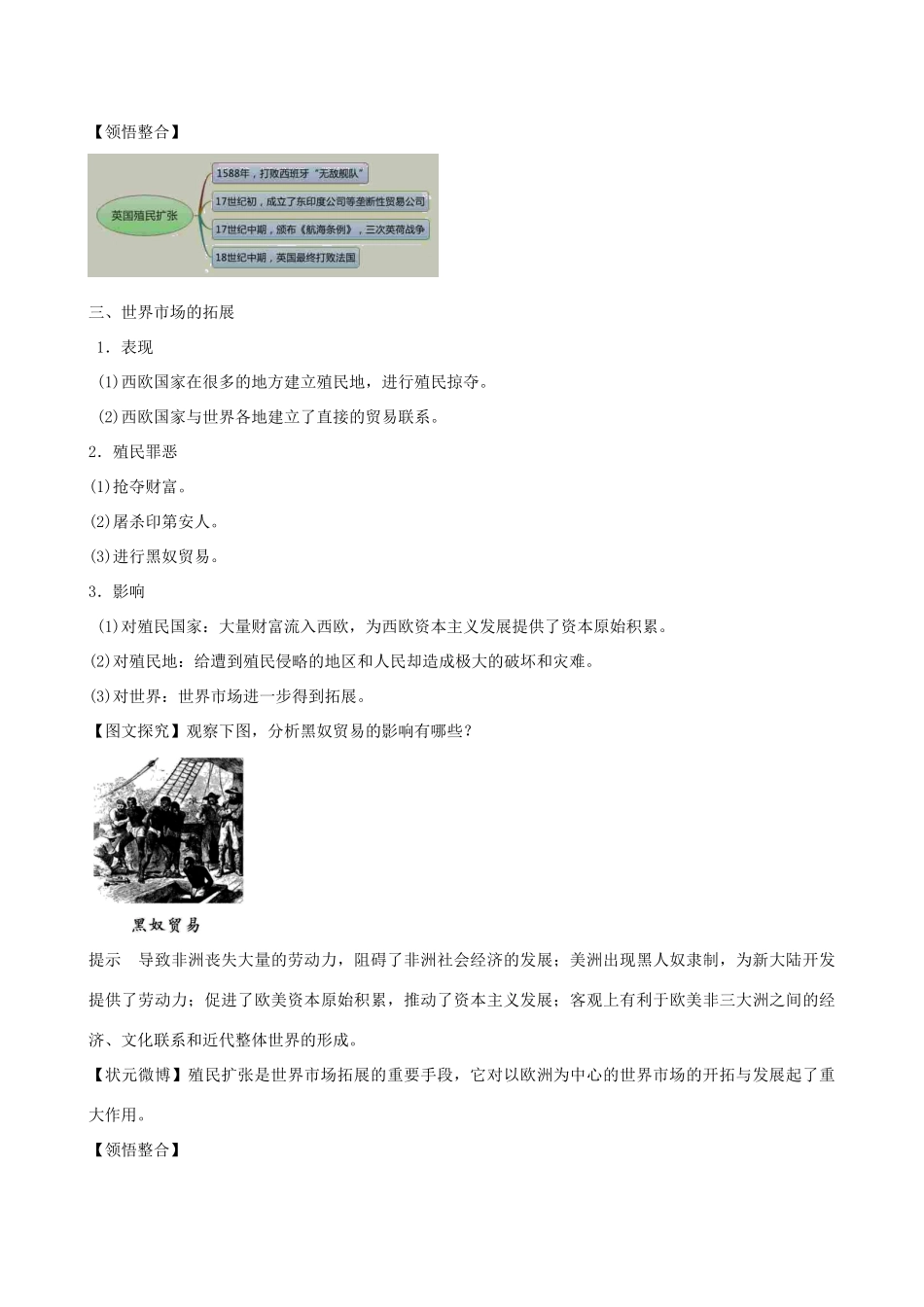 【领悟整合】

英国殖民扩张

1588年，打败西班牙“无敌舰队”

17世纪初，成立了东印度公司等垄断性贸易公司

17世纪中期，颁布《航海条例》，三次英荷战争

18世纪中期，英国最终打败法国

三、世界市场的拓展

1．表现

(1)西欧国家在很多的地方建立殖民地，进行殖民掠夺。

(2)西欧国家与世界各地建立了直接的贸易联系。

2．殖民罪恶

(1)抢夺财富。

(2)屠杀印第安人。

(3)进行黑奴贸易。

3．影响

(1)对殖民国家：大量财富流入西欧，为西欧资本主义发展提供了资本原始积累。

(2)对殖民地：给遭到殖民侵略的地区和人民却造成极大的破坏和灾难。

(3)对世界：世界市场进一步得到拓展。

【图文探究】观察下图，分析黑奴贸易的影响有哪些？

黑奴贸易

提示　导致非洲丧失大量的劳动力，阻碍了非洲社会经济的发展；美洲出现黑人奴隶制，为新大陆开发提供了劳动力；促进了欧美资本原始积累，推动了资本主义发展；客观上有利于欧美非三大洲之间的经济、文化联系和近代整体世界的形成。

【状元微博】殖民扩张是世界市场拓展的重要手段，它对以欧洲为中心的世界市场的开拓与发展起了重大作用。

【领悟整合】